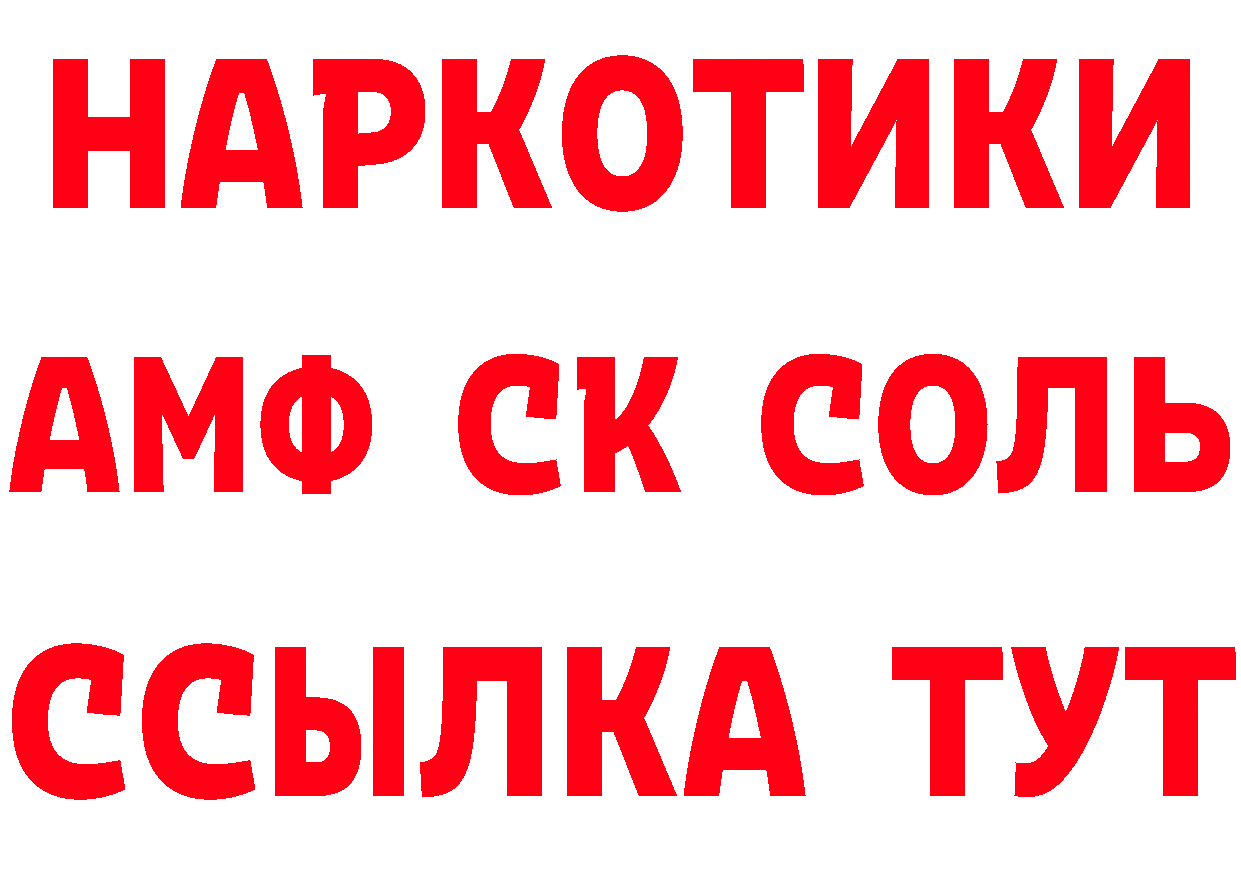 НАРКОТИКИ

АМФ СК СОЛЬ

ССЫЛКА ТУТ